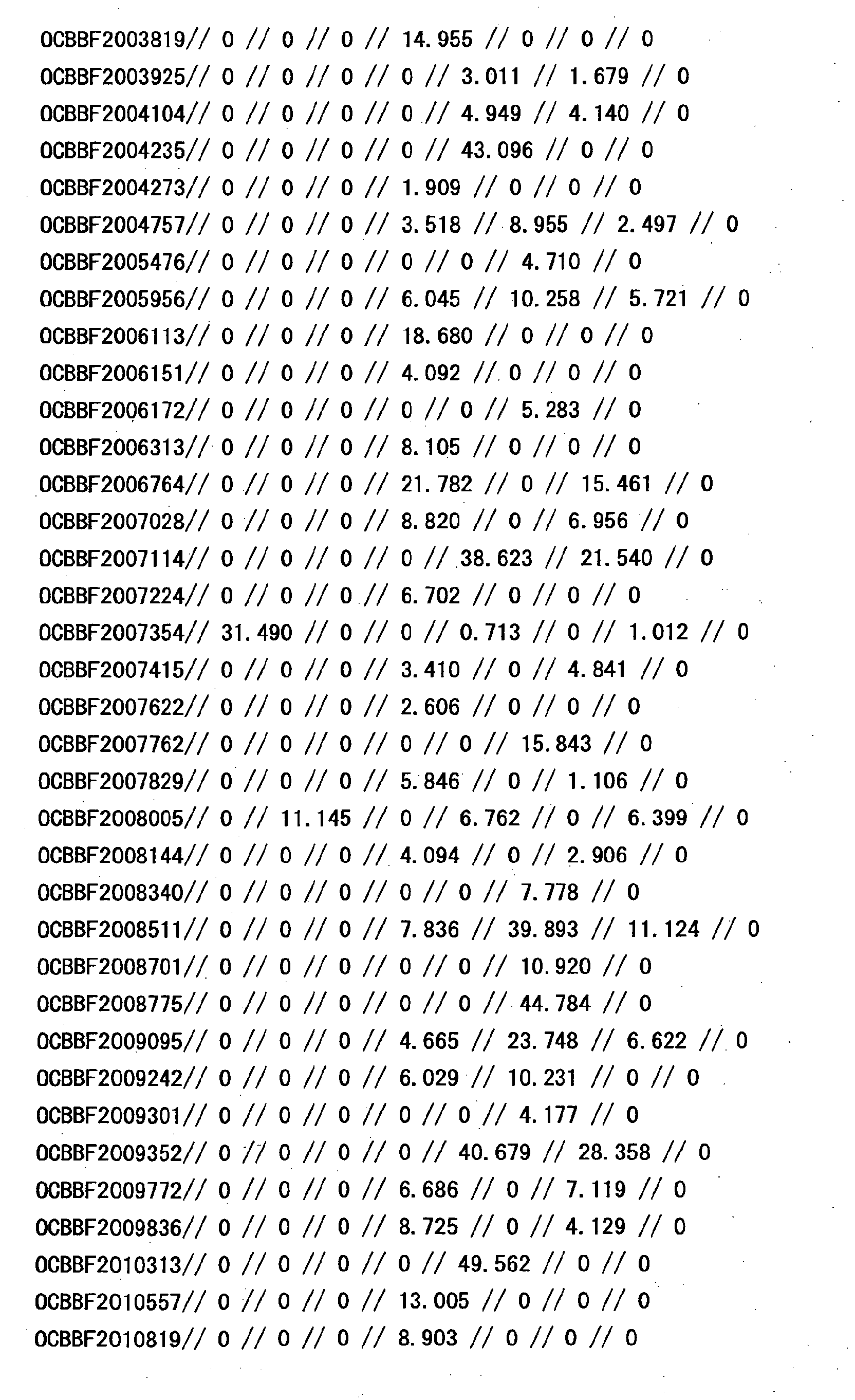 OCBBF2003819// 0 // 0 // 0 // 14.955 // 0 // 0 // 0

OCBBF2003925// 0 // 0 // 0 // 0 // 3.011 // 1.679 // 0

OCBBF2004104// 0 // 0 // 0 // 0 // 4.949 // 4.140 // 0

OCBBF2004235// 0 // 0 // 0 // 0 // 43.096 // 0 // 0

OCBBF2004273// 0 // 0 // 0 // 1.909 // 0 // 0 // 0

OCBBF2004757// 0 // 0 // 0 // 3.518 // 8.955 // 2.497 // 0

OCBBF2005476// 0 // 0 // 0 // 0 // 0 // 4.710 // 0

OCBBF2005956// 0 // 0 // 0 // 6.045 // 10.258 // 5.721 // 0

OCBBF2006113// 0 // 0 // 0 // 18.680 // 0 // 0 // 0

OCBBF2006151// 0 // 0 // 0 // 4.092 // 0 // 0 // 0

OCBBF2006172// 0 // 0 // 0 // 0 // 0 // 5.283 // 0

OCBBF2006313// 0 // 0 // 0 // 8.105 // 0 // 0 // 0

OCBBF2006764// 0 // 0 // 0 // 21.782 // 0 // 15.461 // 0

OCBBF2007028// 0 // 0 // 0 // 8.820 // 0 // 6.956 // 0

OCBBF2007114// 0 // 0 // 0 // 0 // 38.623 // 21.540 // 0

OCBBF2007224// 0 // 0 // 0 // 6.702 // 0 // 0 // 0

OCBBF2007354// 31.490 // 0 // 0 // 0.713 // 0 // 1.012 // 0

OCBBF2007415// 0 // 0 // 0 // 3.410 // 0 // 4.841 // 0

OCBBF2007622// 0 // 0 // 0 // 2.606 // 0 // 0 // 0

OCBBF2007762// 0 // 0 // 0 // 0 // 0 // 15.843 // 0

OCBBF2007829// 0 // 0 // 0 // 5.846 // 0 // 1.106 // 0

OCBBF2008005// 0 // 11.145 // 0 // 6.762 // 0 // 6.399 // 0

OCBBF2008144// 0 // 0 // 0 // 4.094 // 0 // 2.906 // 0

OCBBF2008340// 0 // 0 // 0 // 0 // 0 // 7.778 // 0

OCBBF2008511// 0 // 0 // 0 // 7.836 // 39.893 // 11.124 // 0

OCBBF2008701// 0 // 0 // 0 // 0 // 0 // 10.920 // 0

OCBBF2008775// 0 // 0 // 0 // 0 // 0 // 44.784 // 0

OCBBF2009095// 0 // 0 // 0 // 4.665 // 23.748 // 6.622 // 0

OCBBF2009242// 0 // 0 // 0 // 6.029 // 10.231 // 0 // 0

OCBBF2009301// 0 // 0 // 0 // 0 // 0 // 4.177 // 0

OCBBF2009352// 0 // 0 // 0 // 0 // 40.679 // 28.358 // 0

OCBBF2009772// 0 // 0 // 0 // 6.686 // 0 // 7.119 // 0

OCBBF2009836// 0 // 0 // 0 // 8.725 // 0 // 4.129 // 0

OCBBF2010313// 0 // 0 // 0 // 0 // 49.562 // 0 // 0

OCBBF2010557// 0 // 0 // 0 // 13.005 // 0 // 0 // 0

OCBBF2010819// 0 // 0 // 0 // 8.903 // 0 // 0 // 0